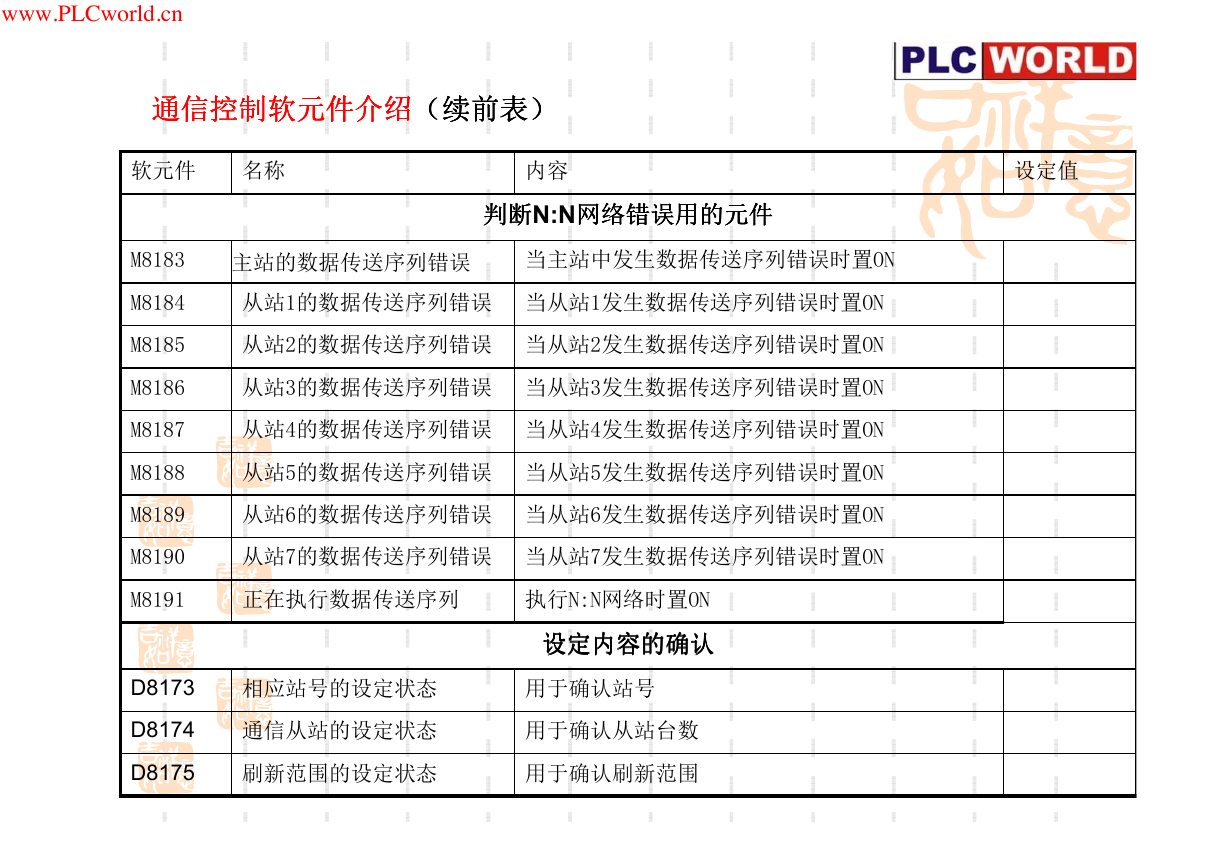 www.PLCworld.cn

PLC WORLD

通信控制软元件介绍（续前表）

| 软元件 | 名称 | 内容 | 设定值 |
|---|---|---|---|
| 判断N:N网络错误用的元件 | | | |
| M8183 | 主站的数据传送序列错误 | 当主站中发生数据传送序列错误时置ON | |
| M8184 | 从站1的数据传送序列错误 | 当从站1发生数据传送序列错误时置ON | |
| M8185 | 从站2的数据传送序列错误 | 当从站2发生数据传送序列错误时置ON | |
| M8186 | 从站3的数据传送序列错误 | 当从站3发生数据传送序列错误时置ON | |
| M8187 | 从站4的数据传送序列错误 | 当从站4发生数据传送序列错误时置ON | |
| M8188 | 从站5的数据传送序列错误 | 当从站5发生数据传送序列错误时置ON | |
| M8189 | 从站6的数据传送序列错误 | 当从站6发生数据传送序列错误时置ON | |
| M8190 | 从站7的数据传送序列错误 | 当从站7发生数据传送序列错误时置ON | |
| M8191 | 正在执行数据传送序列 | 执行N:N网络时置ON | |
| 设定内容的确认 | | | |
| D8173 | 相应站号的设定状态 | 用于确认站号 | |
| D8174 | 通信从站的设定状态 | 用于确认从站台数 | |
| D8175 | 刷新范围的设定状态 | 用于确认刷新范围 | |